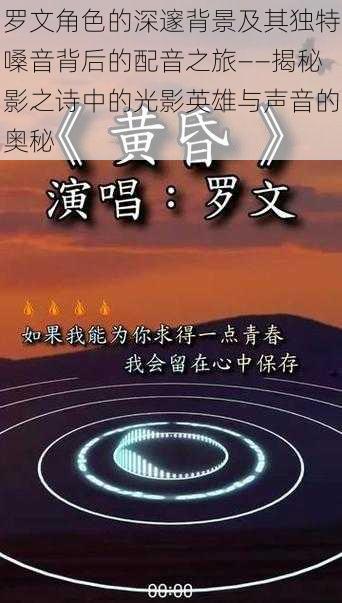 罗文角色的深邃背景及其独特嗓音背后的配音之旅——揭秘影之诗中的光影英雄与声音的奥秘

《黄昏》

演唱：罗文

如果我能为你求得一点青春
我会留在心中保存

00:00